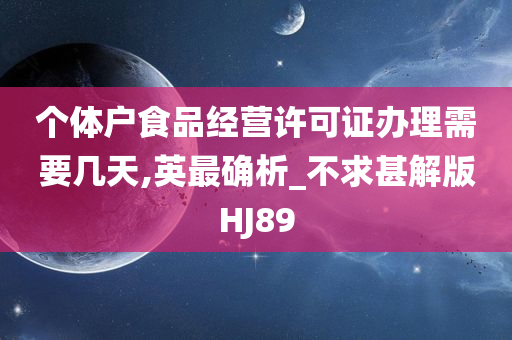 个体户食品经营许可证办理需要几天,英最确析_不求甚解版HJ89